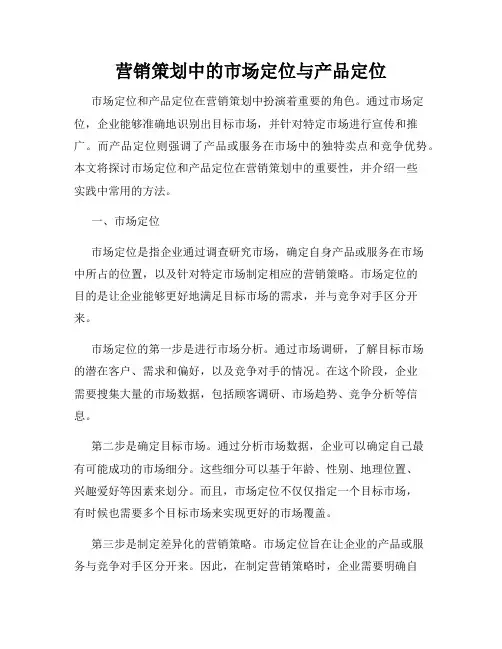 营销策划中的市场定位与产品定位

市场定位和产品定位在营销策划中扮演着重要的角色。通过市场定位，企业能够准确地识别出目标市场，并针对特定市场进行宣传和推广。而产品定位则强调了产品或服务在市场中的独特卖点和竞争优势。本文将探讨市场定位和产品定位在营销策划中的重要性，并介绍一些实践中常用的方法。

一、市场定位

市场定位是指企业通过调查研究市场，确定自身产品或服务在市场中所占的位置，以及针对特定市场制定相应的营销策略。市场定位的目的是让企业能够更好地满足目标市场的需求，并与竞争对手区分开来。

市场定位的第一步是进行市场分析。通过市场调研，了解目标市场的潜在客户、需求和偏好，以及竞争对手的情况。在这个阶段，企业需要搜集大量的市场数据，包括顾客调研、市场趋势、竞争分析等信息。

第二步是确定目标市场。通过分析市场数据，企业可以确定自己最有可能成功的市场细分。这些细分可以基于年龄、性别、地理位置、兴趣爱好等因素来划分。而且，市场定位不仅仅指定一个目标市场，有时候也需要多个目标市场来实现更好的市场覆盖。

第三步是制定差异化的营销策略。市场定位旨在让企业的产品或服务与竞争对手区分开来。因此，在制定营销策略时，企业需要明确自